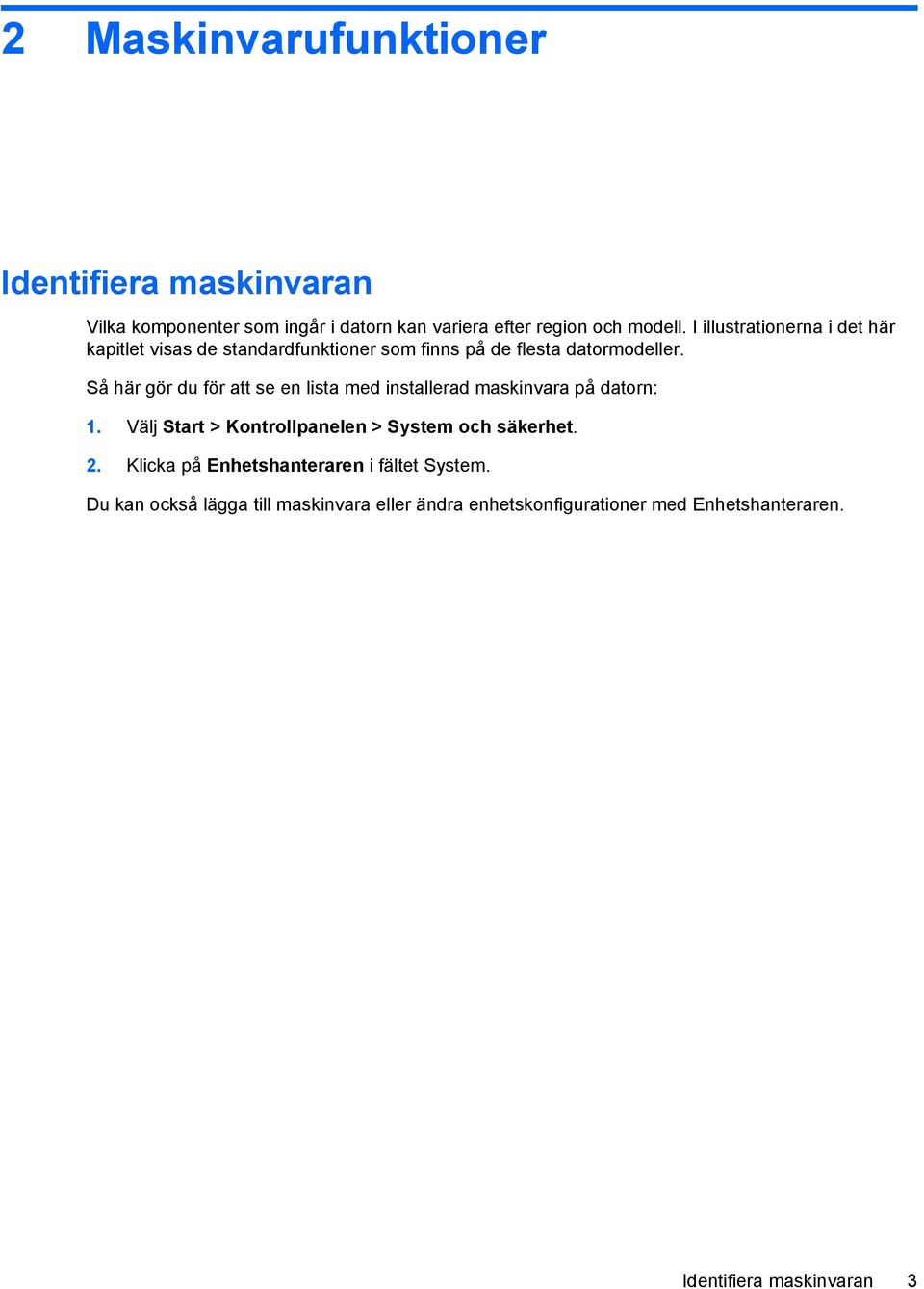 2 Maskinvarufunktioner

Identifiera maskinvaran

Vilka komponenter som ingår i datorn kan variera efter region och modell. I illustrationerna i det här kapitlet visas de standardfunktioner som finns på de flesta datormodeller.

Så här gör du för att se en lista med installerad maskinvara på datorn:

1. Välj Start > Kontrollpanelen > System och säkerhet.

2. Klicka på Enhetshanteraren i fältet System.

Du kan också lägga till maskinvara eller ändra enhetskonfigurationer med Enhetshanteraren.

Identifiera maskinvaran 3